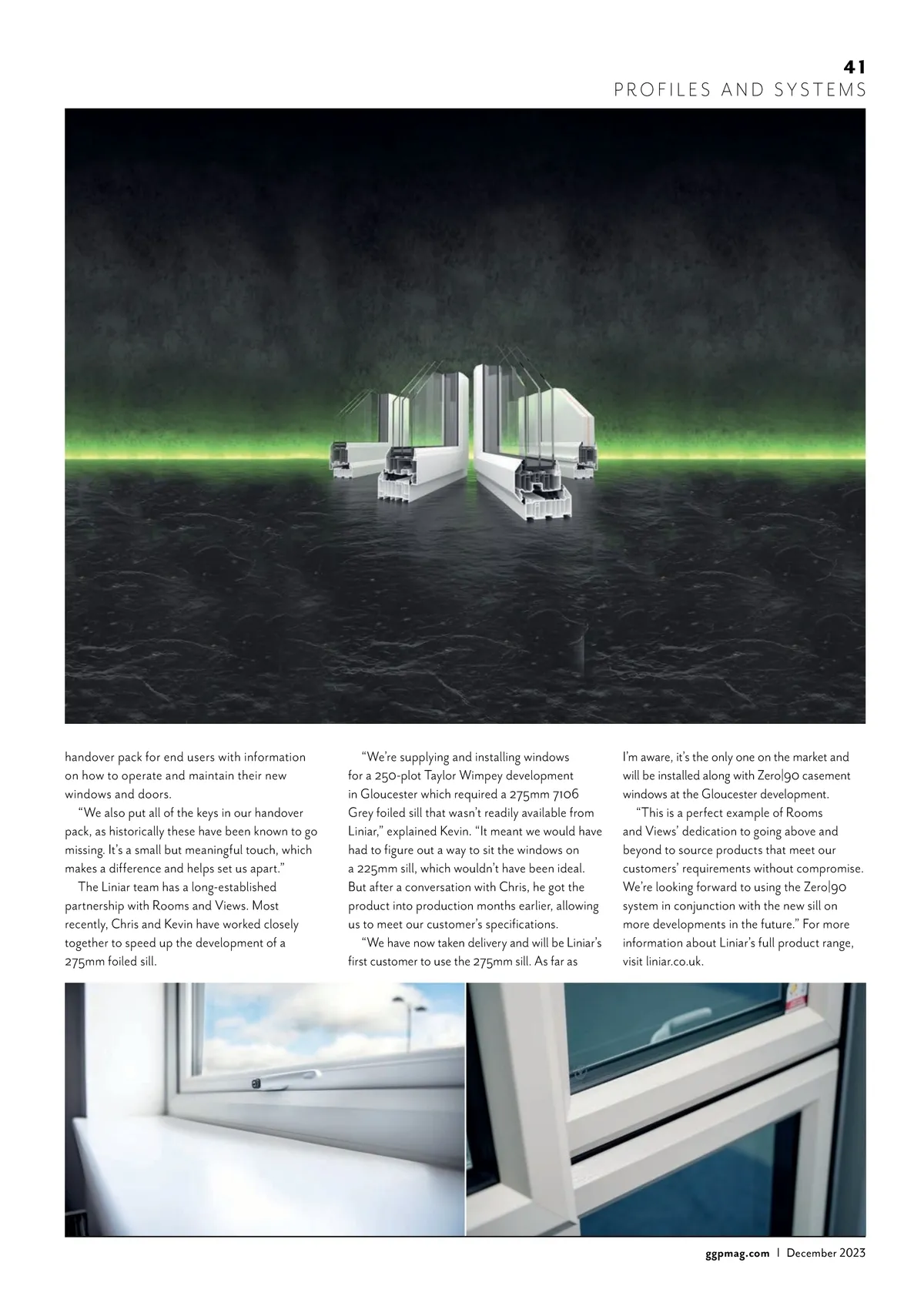 41
PROFILES AND SYSTEMS

handover pack for end users with information on how to operate and maintain their new windows and doors.

“We also put all of the keys in our handover pack, as historically these have been known to go missing. It’s a small but meaningful touch, which makes a difference and helps set us apart.”

The Liniar team has a long-established partnership with Rooms and Views. Most recently, Chris and Kevin have worked closely together to speed up the development of a 275mm foiled sill.

“We’re supplying and installing windows for a 250-plot Taylor Wimpey development in Gloucester which required a 275mm 7106 Grey foiled sill that wasn’t readily available from Liniar,” explained Kevin. “It meant we would have had to figure out a way to sit the windows on a 225mm sill, which wouldn’t have been ideal. But after a conversation with Chris, he got the product into production months earlier, allowing us to meet our customer’s specifications.

“We have now taken delivery and will be Liniar’s first customer to use the 275mm sill. As far as I’m aware, it’s the only one on the market and will be installed along with Zero|90 casement windows at the Gloucester development.

“This is a perfect example of Rooms and Views’ dedication to going above and beyond to source products that meet our customers’ requirements without compromise. We’re looking forward to using the Zero|90 system in conjunction with the new sill on more developments in the future.” For more information about Liniar’s full product range, visit liniar.co.uk.

ggpmag.com | December 2023